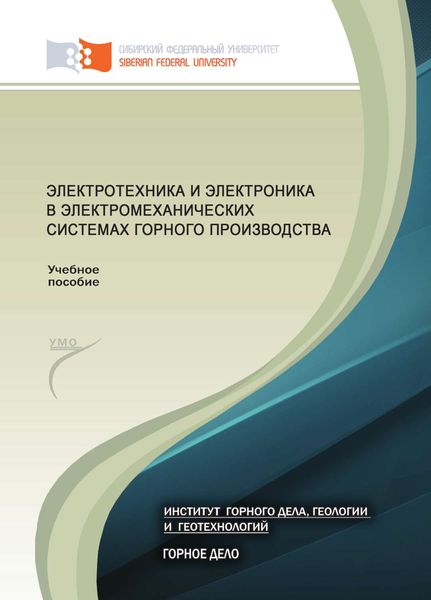 СИБИРСКИЙ ФЕДЕРАЛЬНЫЙ УНИВЕРСИТЕТ
SIBERIAN FEDERAL UNIVERSITY

ЭЛЕКТРОТЕХНИКА И ЭЛЕКТРОНИКА В ЭЛЕКТРОМЕХАНИЧЕСКИХ СИСТЕМАХ ГОРНОГО ПРОИЗВОДСТВА

Учебное пособие

УМО

ИНСТИТУТ ГОРНОГО ДЕЛА, ГЕОЛОГИИ И ГЕОТЕХНОЛОГИЙ

ГОРНОЕ ДЕЛО